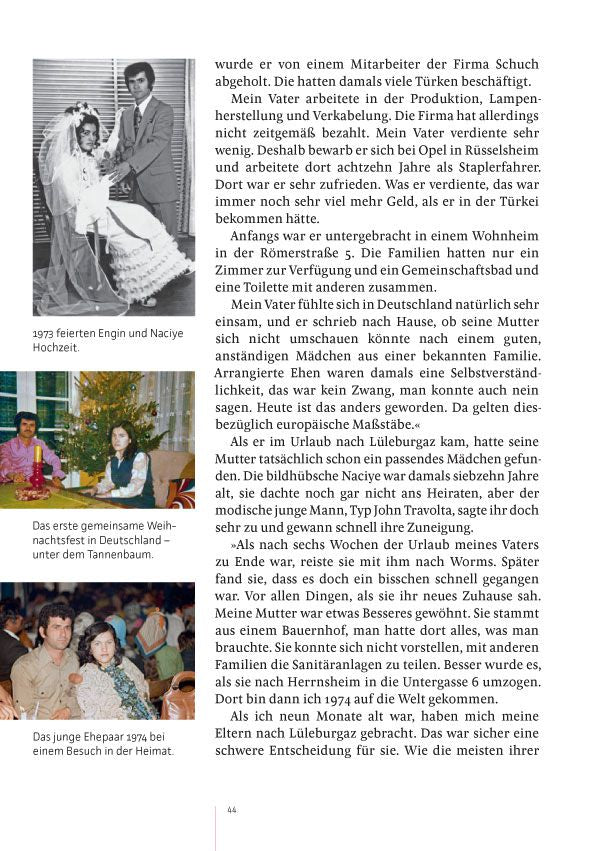 1973 feierten Engin und Naciye Hochzeit.

Das erste gemeinsame Weihnachtsfest in Deutschland – unter dem Tannenbaum.

Das junge Ehepaar 1974 bei einem Besuch in der Heimat.

wurde er von einem Mitarbeiter der Firma Schuch abgeholt. Die hatten damals viele Türken beschäftigt.

Mein Vater arbeitete in der Produktion, Lampenherstellung und Verkabelung. Die Firma hat allerdings nicht zeitgemäß bezahlt. Mein Vater verdiente sehr wenig. Deshalb bewarb er sich bei Opel in Rüsselsheim und arbeitete dort achtzehn Jahre als Staplerfahrer. Dort war er sehr zufrieden. Was er verdiente, das war immer noch sehr viel mehr Geld, als er in der Türkei bekommen hätte.

Anfangs war er untergebracht in einem Wohnheim in der Römerstraße 5. Die Familien hatten nur ein Zimmer zur Verfügung und ein Gemeinschaftsbad und eine Toilette mit anderen zusammen.

Mein Vater fühlte sich in Deutschland natürlich sehr einsam, und er schrieb nach Hause, ob seine Mutter sich nicht umschauen könnte nach einem guten, anständigen Mädchen aus einer bekannten Familie. Arrangierte Ehen waren damals eine Selbstverständlichkeit, das war kein Zwang, man konnte auch nein sagen. Heute ist das anders geworden. Da gelten diesbezüglich europäische Maßstäbe.«

Als er im Urlaub nach Lüleburgaz kam, hatte seine Mutter tatsächlich schon ein passendes Mädchen gefunden. Die bildhübsche Naciye war damals siebzehn Jahre alt, sie dachte noch gar nicht ans Heiraten, aber der modische junge Mann, Typ John Travolta, sagte ihr doch sehr zu und gewann schnell ihre Zuneigung.

»Als nach sechs Wochen der Urlaub meines Vaters zu Ende war, reiste sie mit ihm nach Worms. Später fand sie, dass es doch ein bisschen schnell gegangen war. Vor allen Dingen, als sie ihr neues Zuhause sah. Meine Mutter war etwas Besseres gewöhnt. Sie stammt aus einem Bauernhof, man hatte dort alles, was man brauchte. Sie konnte sich nicht vorstellen, mit anderen Familien die Sanitäranlagen zu teilen. Besser wurde es, als sie nach Herrnsheim in die Untergasse 6 umzogen. Dort bin dann ich 1974 auf die Welt gekommen.

Als ich neun Monate alt war, haben mich meine Eltern nach Lüleburgaz gebracht. Das war sicher eine schwere Entscheidung für sie. Wie die meisten ihrer

44